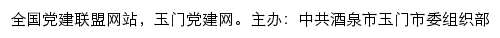 全国党建联盟网站，玉门党建网。主办：中共酒泉市玉门市委组织部